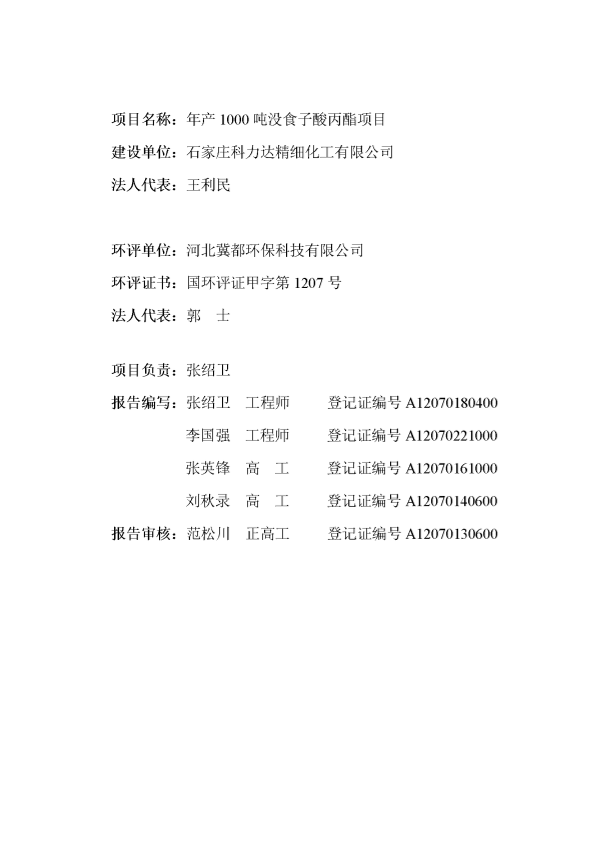 项目名称：年产 1000 吨没食子酸丙酯项目

建设单位：石家庄科力达精细化工有限公司

法人代表：王利民

环评单位：河北冀都环保科技有限公司

环评证书：国环评证甲字第 1207 号

法人代表：郭 士

项目负责：张绍卫

报告编写：张绍卫 工程师 登记证编号 A12070180400

李国强 工程师 登记证编号 A12070221000

张英锋 高 工 登记证编号 A12070161000

刘秋录 高 工 登记证编号 A12070140600

报告审核：范松川 正高工 登记证编号 A12070130600